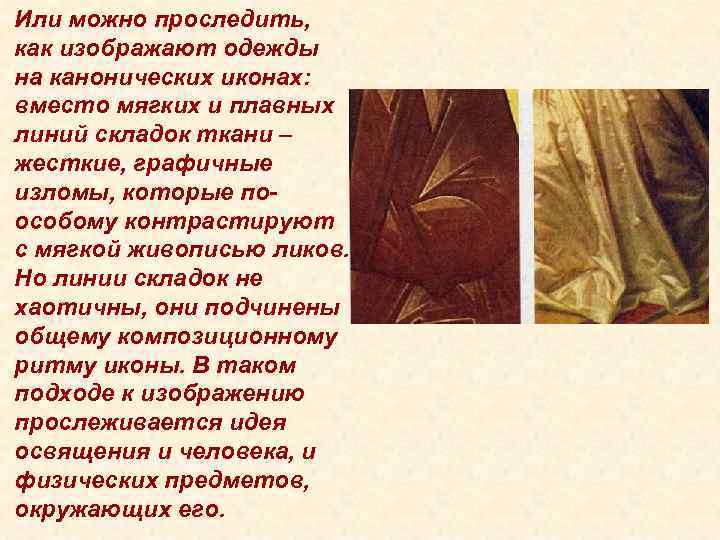 Или можно проследить, как изображают одежды на канонических иконах: вместо мягких и плавных линий складок ткани – жесткие, графичные изломы, которые по-особому контрастируют с мягкой живописью ликов. Но линии складок не хаотичны, они подчинены общему композиционному ритму иконы. В таком подходе к изображению прослеживается идея освящения и человека, и физических предметов, окружающих его.